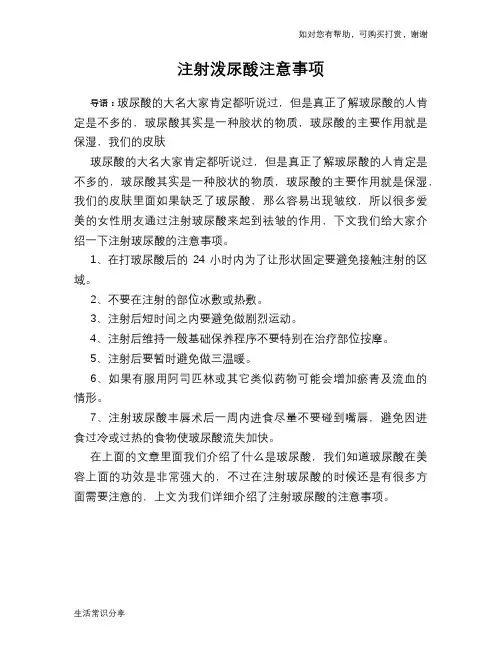 如对您有帮助，可购买打赏，谢谢

注射泼尿酸注意事项

导语：玻尿酸的大名大家肯定都听说过，但是真正了解玻尿酸的人肯定是不多的，玻尿酸其实是一种胶状的物质，玻尿酸的主要作用就是保湿，我们的皮肤

玻尿酸的大名大家肯定都听说过，但是真正了解玻尿酸的人肯定是不多的，玻尿酸其实是一种胶状的物质，玻尿酸的主要作用就是保湿，我们的皮肤里面如果缺乏了玻尿酸，那么容易出现皱纹，所以很多爱美的女性朋友通过注射玻尿酸来起到祛皱的作用，下文我们给大家介绍一下注射玻尿酸的注意事项。

1、在打玻尿酸后的 24 小时内为了让形状固定要避免接触注射的区域。

2、不要在注射的部位冰敷或热敷。

3、注射后短时间之内要避免做剧烈运动。

4、注射后维持一般基础保养程序不要特别在治疗部位按摩。

5、注射后要暂时避免做三温暖。

6、如果有服用阿司匹林或其它类似药物可能会增加瘀青及流血的情形。

7、注射玻尿酸丰唇术后一周内进食尽量不要碰到嘴唇，避免因进食过冷或过热的食物使玻尿酸流失加快。

在上面的文章里面我们介绍了什么是玻尿酸，我们知道玻尿酸在美容上面的功效是非常强大的，不过在注射玻尿酸的时候还是有很多方面需要注意的，上文为我们详细介绍了注射玻尿酸的注意事项。

生活常识分享